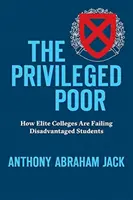 THE PRIVILEGED POOR

How Elite Colleges Are Failing Disadvantaged Students

ANTHONY ABRAHAM JACK